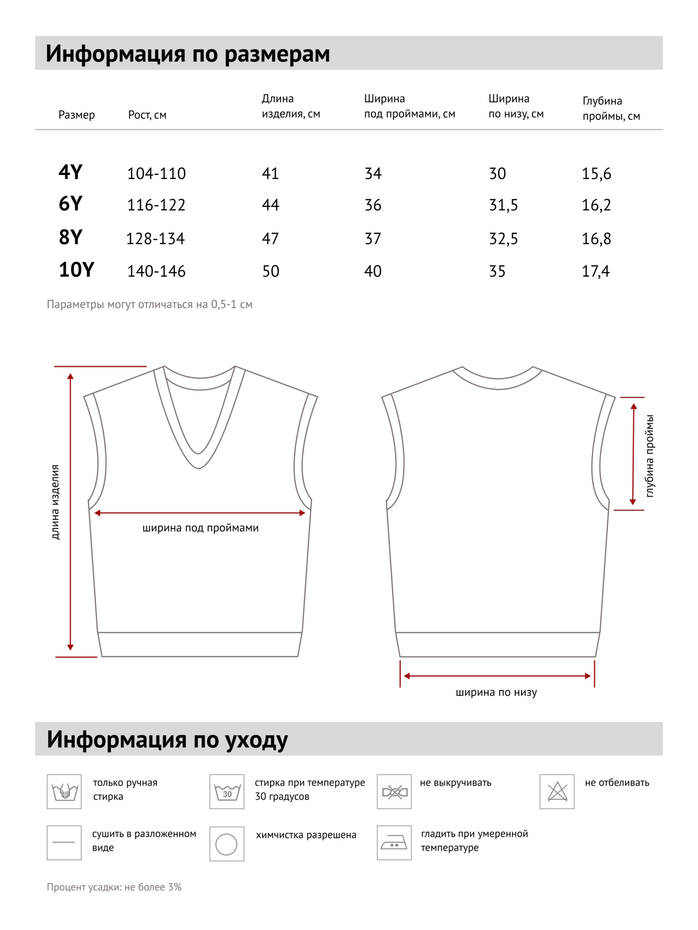 Информация по размерам

| Размер | Рост, см | Длина изделия, см | Ширина под проймами, см | Ширина по низу, см | Глубина проймы, см |
|---|---|---|---|---|---|
| 4Y | 104-110 | 41 | 34 | 30 | 15,6 |
| 6Y | 116-122 | 44 | 36 | 31,5 | 16,2 |
| 8Y | 128-134 | 47 | 37 | 32,5 | 16,8 |
| 10Y | 140-146 | 50 | 40 | 35 | 17,4 |

Параметры могут отличаться на 0,5-1 см

длина изделия

ширина под проймами

глубина проймы

ширина по низу

Информация по уходу

только ручная стирка

30

стирка при температуре 30 градусов

не выкручивать

не отбеливать

сушить в разложенном виде

химчистка разрешена

гладить при умеренной температуре

Процент усадки: не более 3%